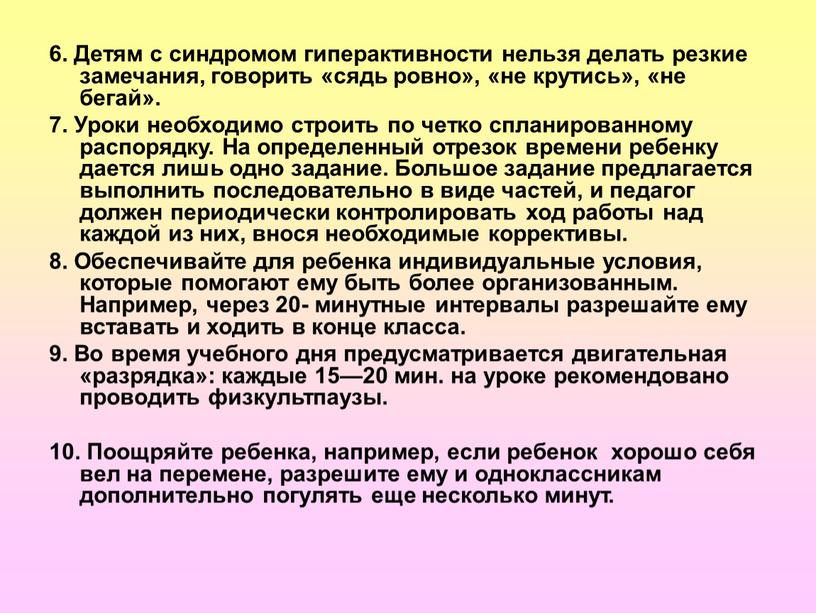 6. Детям с синдромом гиперактивности нельзя делать резкие замечания, говорить «сядь ровно», «не крутись», «не бегай».

7. Уроки необходимо строить по четко спланированному распорядку. На определенный отрезок времени ребенку дается лишь одно задание. Большое задание предлагается выполнить последовательно в виде частей, и педагог должен периодически контролировать ход работы над каждой из них, внося необходимые коррективы.

8. Обеспечивайте для ребенка индивидуальные условия, которые помогают ему быть более организованным. Например, через 20- минутные интервалы разрешайте ему вставать и ходить в конце класса.

9. Во время учебного дня предусматривается двигательная «разрядка»: каждые 15—20 мин. на уроке рекомендовано проводить физкультпаузы.

10. Поощряйте ребенка, например, если ребенок хорошо себя вел на перемене, разрешите ему и одноклассникам дополнительно погулять еще несколько минут.